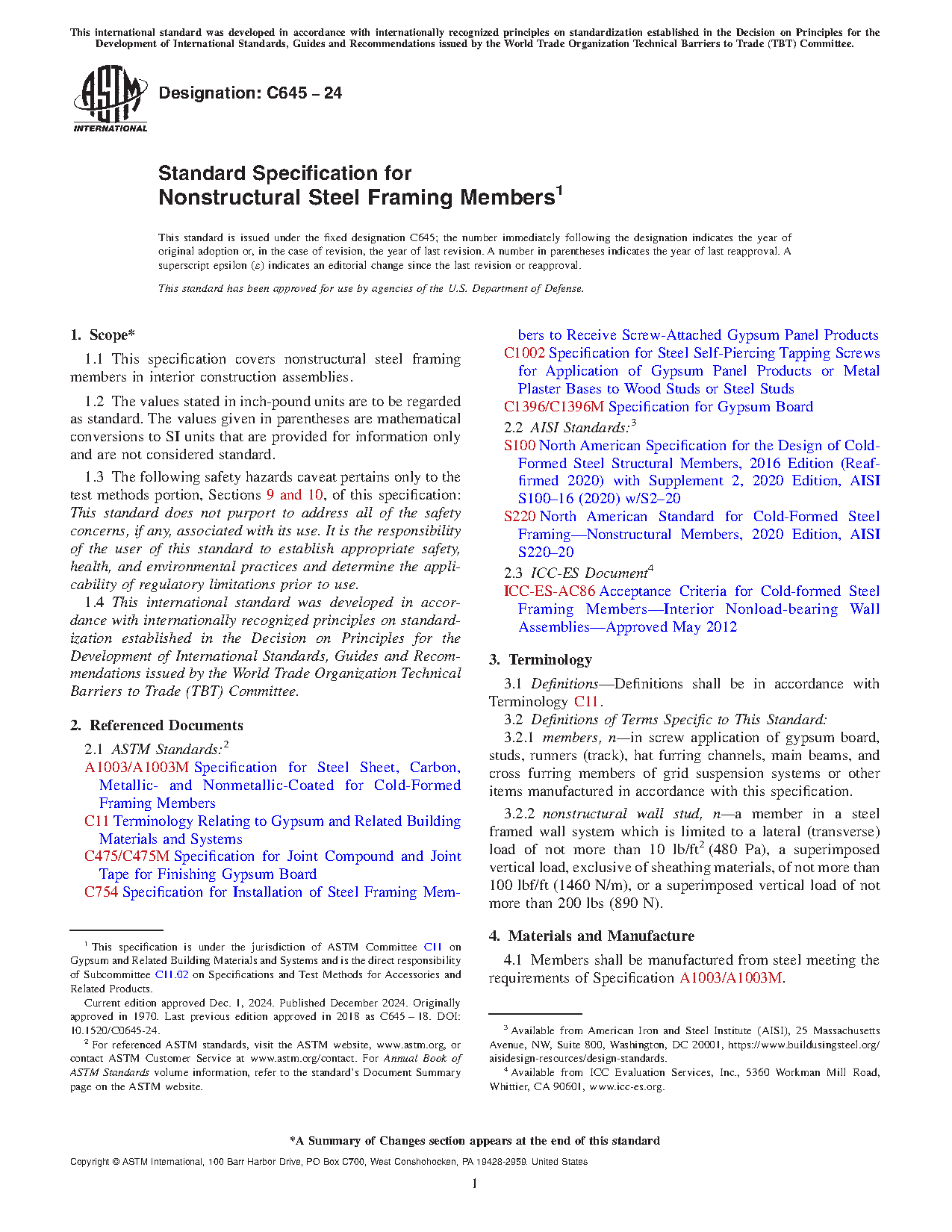 This international standard was developed in accordance with internationally recognized principles on standardization established in the Decision on Principles for the Development of International Standards, Guides and Recommendations issued by the World Trade Organization Technical Barriers to Trade (TBT) Committee.

ASTM INTERNATIONAL

Designation: C645 – 24

Standard Specification for Nonstructural Steel Framing Members$^1$

This standard is issued under the fixed designation C645; the number immediately following the designation indicates the year of original adoption or, in the case of revision, the year of last revision. A number in parentheses indicates the year of last reapproval. A superscript epsilon (ε) indicates an editorial change since the last revision or reapproval.

This standard has been approved for use by agencies of the U.S. Department of Defense.

1. Scope*

1.1 This specification covers nonstructural steel framing members in interior construction assemblies.

1.2 The values stated in inch-pound units are to be regarded as standard. The values given in parentheses are mathematical conversions to SI units that are provided for information only and are not considered standard.

1.3 The following safety hazards caveat pertains only to the test methods portion, Sections 9 and 10, of this specification: This standard does not purport to address all of the safety concerns, if any, associated with its use. It is the responsibility of the user of this standard to establish appropriate safety, health, and environmental practices and determine the applicability of regulatory limitations prior to use.

1.4 This international standard was developed in accordance with internationally recognized principles on standardization established in the Decision on Principles for the Development of International Standards, Guides and Recommendations issued by the World Trade Organization Technical Barriers to Trade (TBT) Committee.

2. Referenced Documents

2.1 ASTM Standards:$^2$
A1003/A1003M Specification for Steel Sheet, Carbon, Metallic- and Nonmetallic-Coated for Cold-Formed Framing Members
C11 Terminology Relating to Gypsum and Related Building Materials and Systems
C475/C475M Specification for Joint Compound and Joint Tape for Finishing Gypsum Board
C754 Specification for Installation of Steel Framing Members to Receive Screw-Attached Gypsum Panel Products
C1002 Specification for Steel Self-Piercing Tapping Screws for Application of Gypsum Panel Products or Metal Plaster Bases to Wood Studs or Steel Studs
C1396/C1396M Specification for Gypsum Board

2.2 AISI Standards:$^3$
S100 North American Specification for the Design of Cold-Formed Steel Structural Members, 2016 Edition (Reaffirmed 2020) with Supplement 2, 2020 Edition, AISI S100–16 (2020) w/S2–20
S220 North American Standard for Cold-Formed Steel Framing—Nonstructural Members, 2020 Edition, AISI S220–20

2.3 ICC-ES Document$^4$
ICC-ES-AC86 Acceptance Criteria for Cold-formed Steel Framing Members—Interior Nonload-bearing Wall Assemblies—Approved May 2012

3. Terminology

3.1 Definitions—Definitions shall be in accordance with Terminology C11.

3.2 Definitions of Terms Specific to This Standard:

3.2.1 members, n—in screw application of gypsum board, studs, runners (track), hat furring channels, main beams, and cross furring members of grid suspension systems or other items manufactured in accordance with this specification.

3.2.2 nonstructural wall stud, n—a member in a steel framed wall system which is limited to a lateral (transverse) load of not more than 10 lb/ft$^2$ (480 Pa), a superimposed vertical load, exclusive of sheathing materials, of not more than 100 lbf/ft (1460 N/m), or a superimposed vertical load of not more than 200 lbs (890 N).

4. Materials and Manufacture

4.1 Members shall be manufactured from steel meeting the requirements of Specification A1003/A1003M.

$^1$ This specification is under the jurisdiction of ASTM Committee C11 on Gypsum and Related Building Materials and Systems and is the direct responsibility of Subcommittee C11.02 on Specifications and Test Methods for Accessories and Related Products.
Current edition approved Dec. 1, 2024. Published December 2024. Originally approved in 1970. Last previous edition approved in 2018 as C645 – 18. DOI: 10.1520/C0645-24.
$^2$ For referenced ASTM standards, visit the ASTM website, www.astm.org, or contact ASTM Customer Service at www.astm.org/contact. For Annual Book of ASTM Standards volume information, refer to the standard's Document Summary page on the ASTM website.

$^3$ Available from American Iron and Steel Institute (AISI), 25 Massachusetts Avenue, NW, Suite 800, Washington, DC 20001, https://www.buildusingsteel.org/aisidesign-resources/design-standards.
$^4$ Available from ICC Evaluation Services, Inc., 5360 Workman Mill Road, Whittier, CA 90601, www.icc-es.org.

*A Summary of Changes section appears at the end of this standard

Copyright © ASTM International, 100 Barr Harbor Drive, PO Box C700, West Conshohocken, PA 19428-2959. United States

1